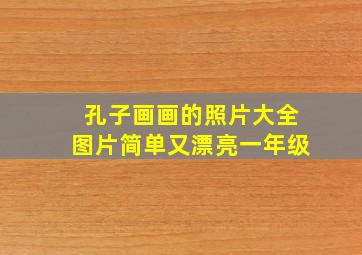 孔子画画的照片大全
图片简单又漂亮一年级